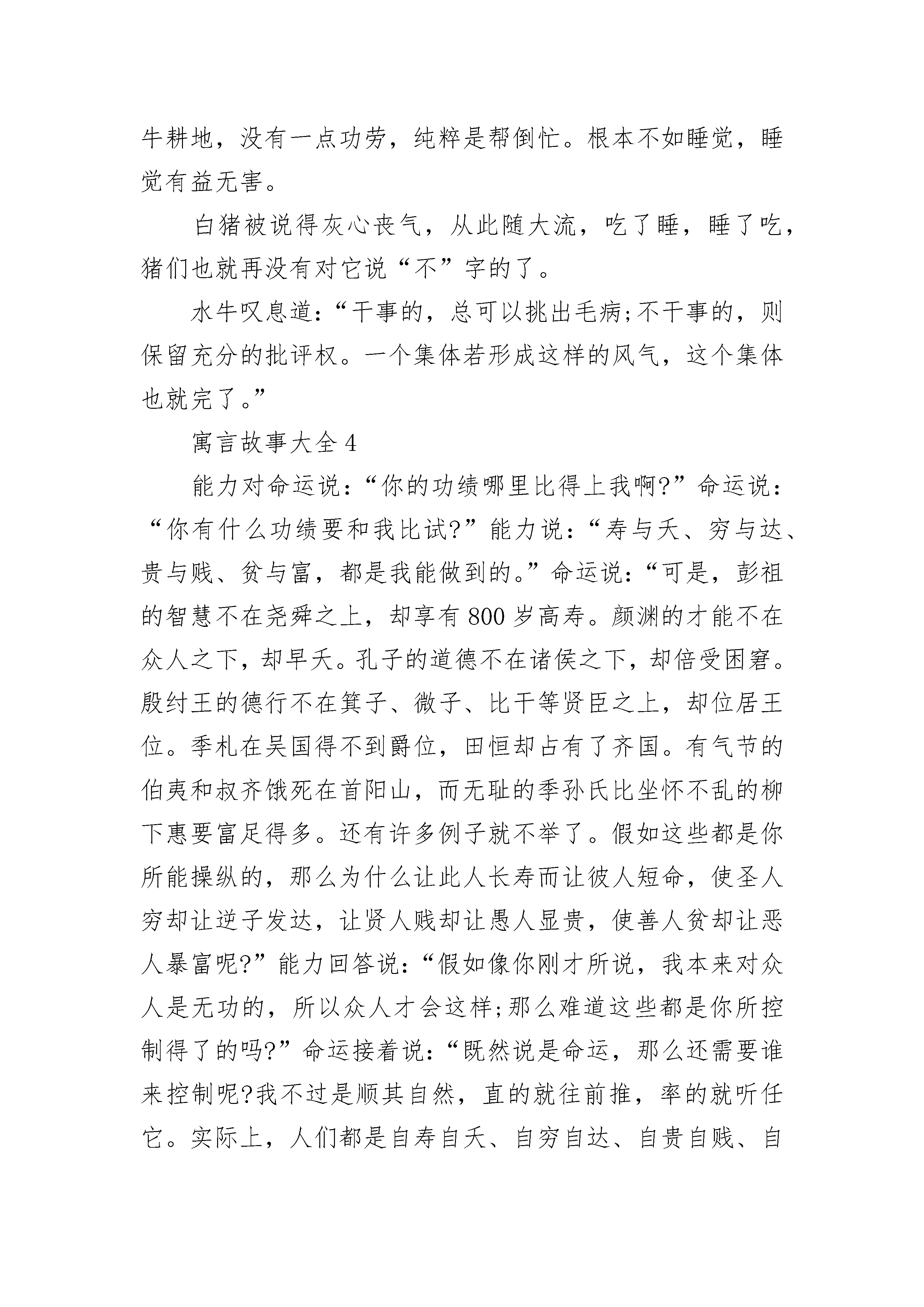 牛耕地，没有一点功劳，纯粹是帮倒忙。根本不如睡觉，睡觉有益无害。

白猪被说得灰心丧气，从此随大流，吃了睡，睡了吃，猪们也就再没有对它说“不”字的了。

水牛叹息道：“干事的，总可以挑出毛病;不干事的，则保留充分的批评权。一个集体若形成这样的风气，这个集体也就完了。”

寓言故事大全 4

能力对命运说：“你的功绩哪里比得上我啊?”命运说：“你有什么功绩要和我比试?”能力说：“寿与夭、穷与达、贵与贱、贫与富，都是我能做到的。”命运说：“可是，彭祖的智慧不在尧舜之上，却享有 800 岁高寿。颜渊的才能不在众人之下，却早夭。孔子的道德不在诸侯之下，却倍受困窘。殷纣王的德行不在箕子、微子、比干等贤臣之上，却位居王位。季札在吴国得不到爵位，田恒却占有了齐国。有气节的伯夷和叔齐饿死在首阳山，而无耻的季孙氏比坐怀不乱的柳下惠要富足得多。还有许多例子就不举了。假如这些都是你所能操纵的，那么为什么让此人长寿而让彼人短命，使圣人穷却让逆子发达，让贤人贱却让愚人显贵，使善人贫却让恶人暴富呢?”能力回答说：“假如像你刚才所说，我本来对众人是无功的，所以众人才会这样;那么难道这些都是你所控制得了的吗?”命运接着说：“既然说是命运，那么还需要谁来控制呢?我不过是顺其自然，直的就往前推，率的就听任它。实际上，人们都是自寿自夭、自穷自达、自贵自贱、自